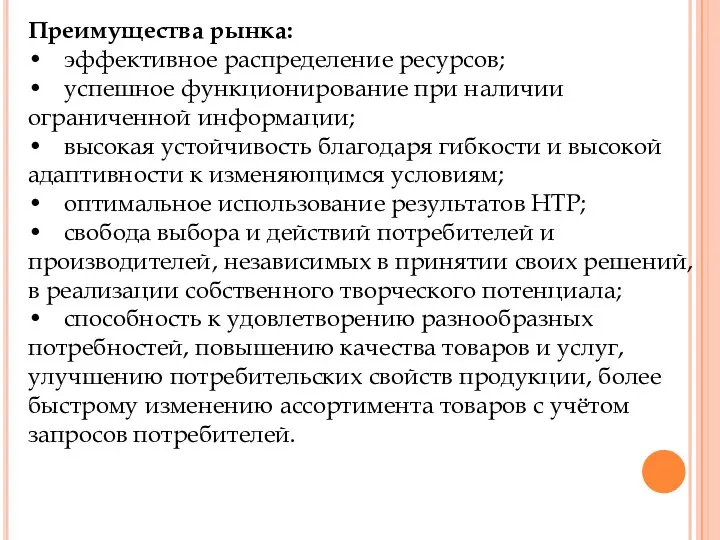 Преимущества рынка:
• эффективное распределение ресурсов;
• успешное функционирование при наличии ограниченной информации;
• высокая устойчивость благодаря гибкости и высокой адаптивности к изменяющимся условиям;
• оптимальное использование результатов НТР;
• свобода выбора и действий потребителей и производителей, независимых в принятии своих решений, в реализации собственного творческого потенциала;
• способность к удовлетворению разнообразных потребностей, повышению качества товаров и услуг, улучшению потребительских свойств продукции, более быстрому изменению ассортимента товаров с учётом запросов потребителей.